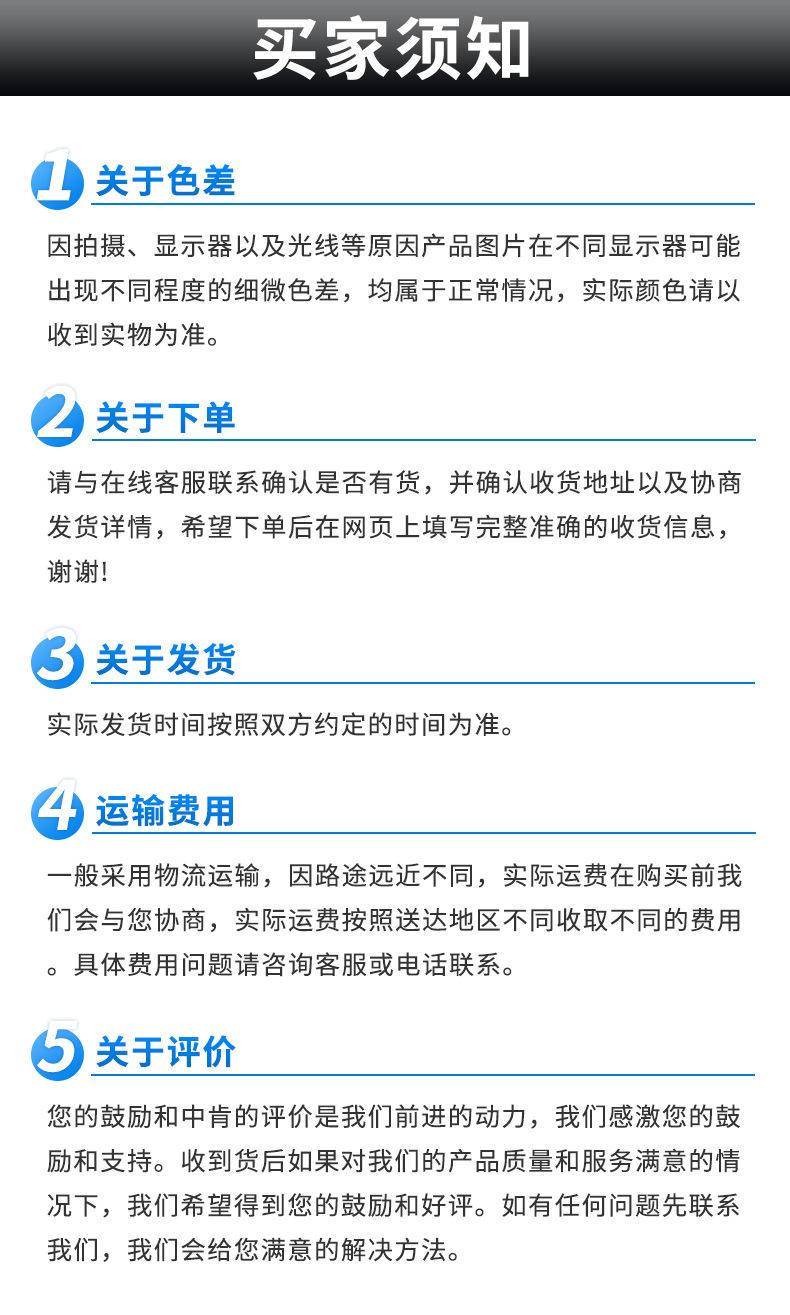 买家须知

1 关于色差

因拍摄、显示器以及光线等原因产品图片在不同显示器可能出现不同程度的细微色差，均属于正常情况，实际颜色请以收到实物为准。

2 关于下单

请与在线客服联系确认是否有货，并确认收货地址以及协商发货详情，希望下单后在网页上填写完整准确的收货信息，谢谢!

3 关于发货

实际发货时间按照双方约定的时间为准。

4 运输费用

一般采用物流运输，因路途远近不同，实际运费在购买前我们会与您协商，实际运费按照送达地区不同收取不同的费用。具体费用问题请咨询客服或电话联系。

5 关于评价

您的鼓励和中肯的评价是我们前进的动力，我们感激您的鼓励和支持。收到货后如果对我们的产品质量和服务满意的情况下，我们希望得到您的鼓励和好评。如有任何问题先联系我们，我们会给您满意的解决方法。